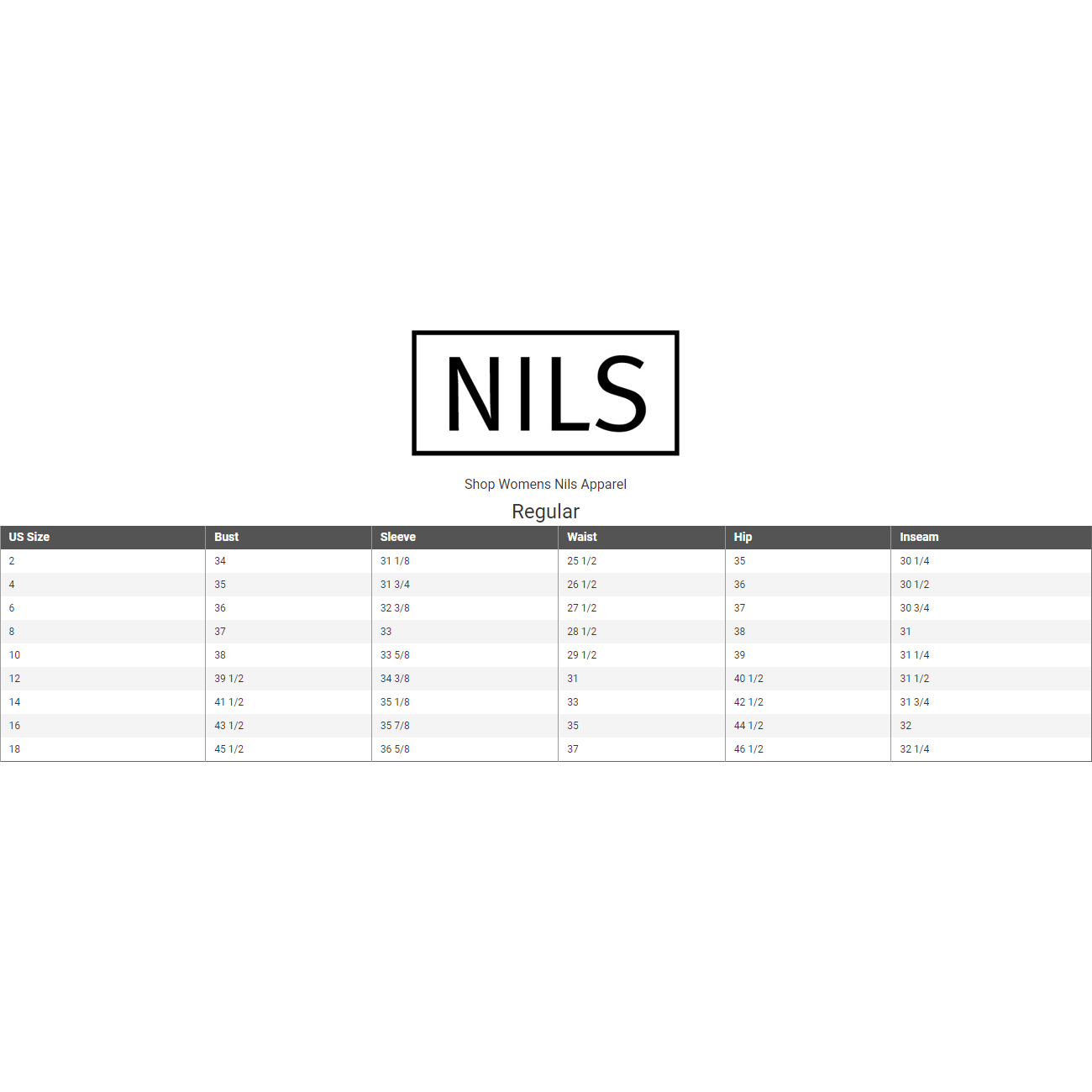 NILS

Shop Womens Nils Apparel

Regular

| US Size | Bust | Sleeve | Waist | Hip | Inseam |
|---|---|---|---|---|---|
| 2 | 34 | 31 1/8 | 25 1/2 | 35 | 30 1/4 |
| 4 | 35 | 31 3/4 | 26 1/2 | 36 | 30 1/2 |
| 6 | 36 | 32 3/8 | 27 1/2 | 37 | 30 3/4 |
| 8 | 37 | 33 | 28 1/2 | 38 | 31 |
| 10 | 38 | 33 5/8 | 29 1/2 | 39 | 31 1/4 |
| 12 | 39 1/2 | 34 3/8 | 31 | 40 1/2 | 31 1/2 |
| 14 | 41 1/2 | 35 1/8 | 33 | 42 1/2 | 31 3/4 |
| 16 | 43 1/2 | 35 7/8 | 35 | 44 1/2 | 32 |
| 18 | 45 1/2 | 36 5/8 | 37 | 46 1/2 | 32 1/4 |